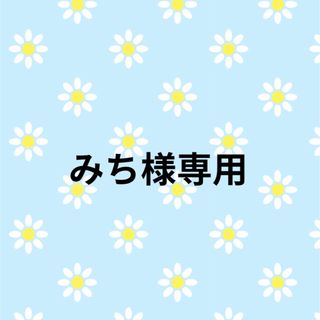 みち様専用